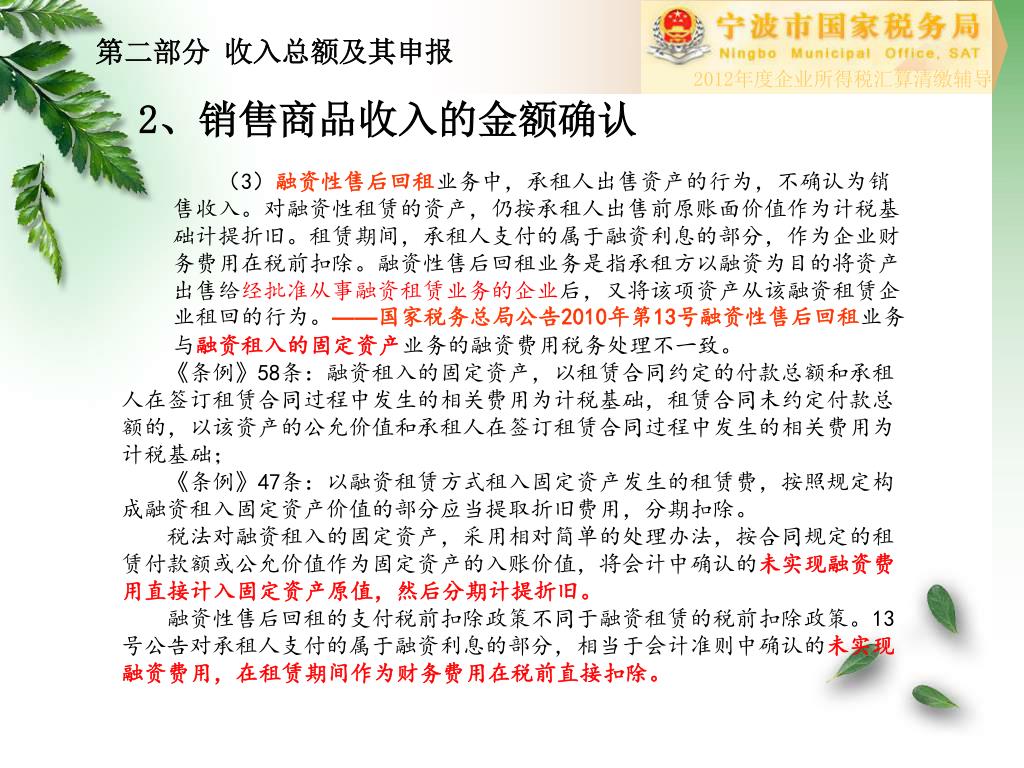 第二部分 收入总额及其申报

宁波市国家税务局
Ningbo Municipal Office, SAT
2012年度企业所得税汇算清缴辅导

2、销售商品收入的金额确认

（3）融资性售后回租业务中，承租人出售资产的行为，不确认为销售收入。对融资性租赁的资产，仍按承租人出售前原账面价值作为计税基础计提折旧。租赁期间，承租人支付的属于融资利息的部分，作为企业财务费用在税前扣除。融资性售后回租业务是指承租方以融资为目的将资产出售给经批准从事融资租赁业务的企业后，又将该项资产从该融资租赁企业租回的行为。——国家税务总局公告2010年第13号融资性售后回租业务与融资租入的固定资产业务的融资费用税务处理不一致。

《条例》58条：融资租入的固定资产，以租赁合同约定的付款总额和承租人在签订租赁合同过程中发生的相关费用为计税基础，租赁合同未约定付款总额的，以该资产的公允价值和承租人在签订租赁合同过程中发生的相关费用为计税基础；

《条例》47条：以融资租赁方式租入固定资产发生的租赁费，按照规定构成融资租入固定资产价值的部分应当提取折旧费用，分期扣除。

税法对融资租入的固定资产，采用相对简单的处理办法，按合同规定的租赁付款额或公允价值作为固定资产的入账价值，将会计中确认的未实现融资费用直接计入固定资产原值，然后分期计提折旧。

融资性售后回租的支付税前扣除政策不同于融资租赁的税前扣除政策。13号公告对承租人支付的属于融资利息的部分，相当于会计准则中确认的未实现融资费用，在租赁期间作为财务费用在税前直接扣除。